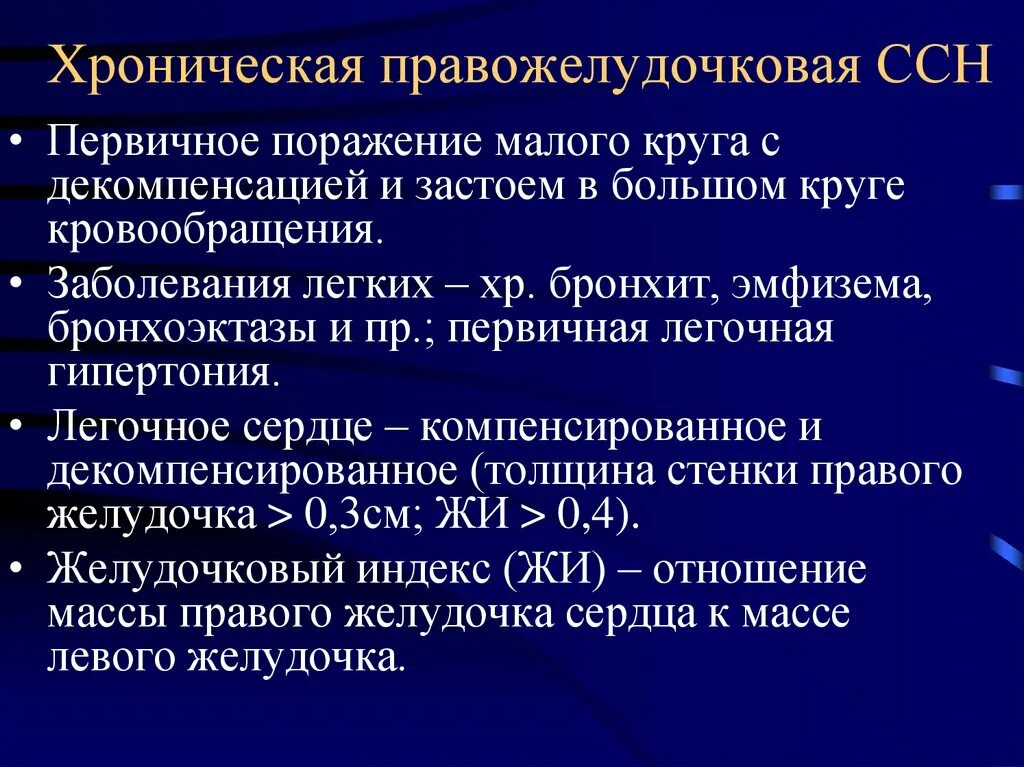 Хроническая правожелудочковая ССН

• Первичное поражение малого круга с декомпенсацией и застоем в большом круге кровообращения.

• Заболевания легких – хр. бронхит, эмфизема, бронхоэктазы и пр.; первичная легочная гипертония.

• Легочное сердце – компенсированное и декомпенсированное (толщина стенки правого желудочка > 0,3см; ЖИ > 0,4).

• Желудочковый индекс (ЖИ) – отношение массы правого желудочка сердца к массе левого желудочка.